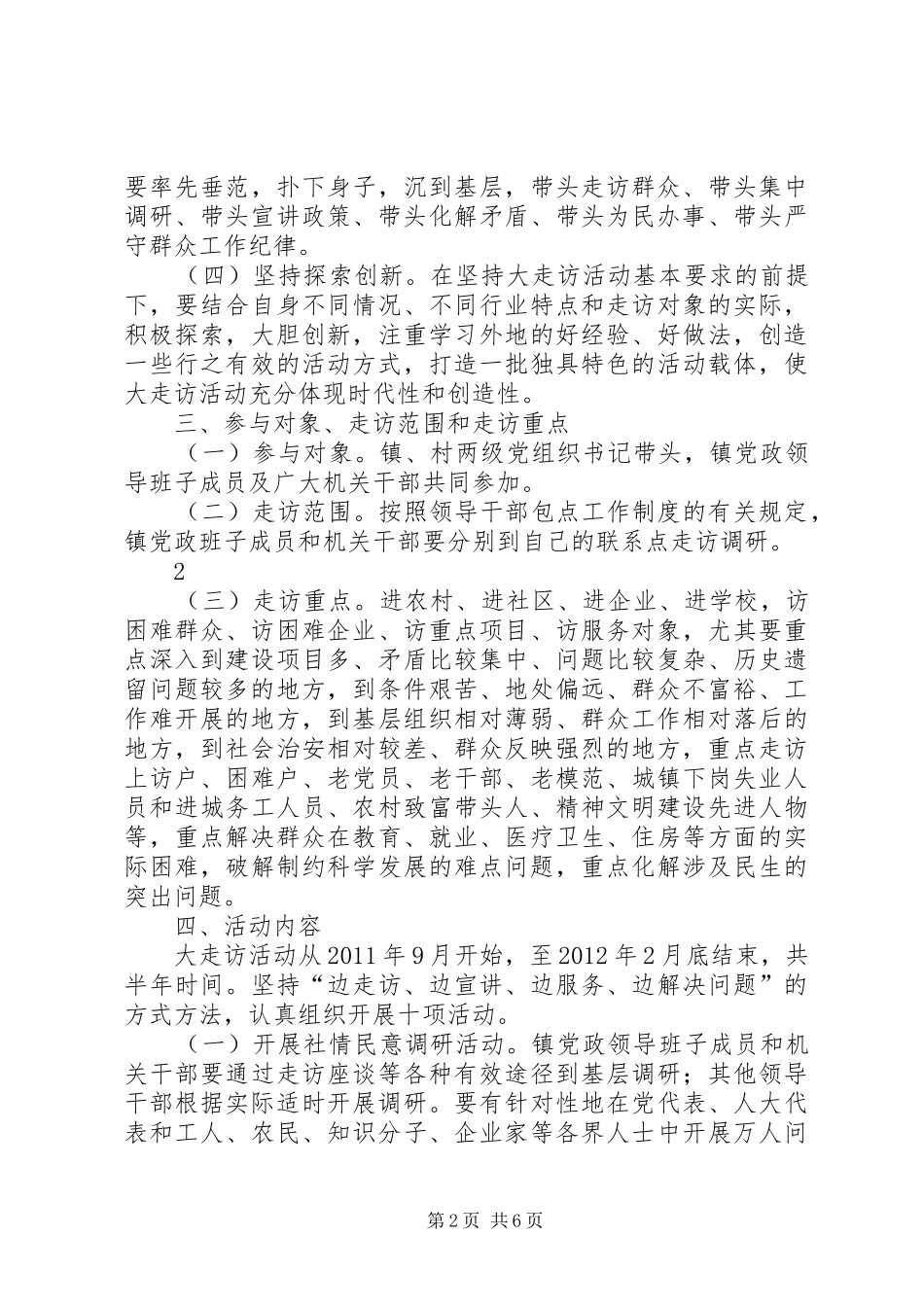 要率先垂范，扑下身子，沉到基层，带头走访群众、带头集中调研、带头宣讲政策、带头化解矛盾、带头为民办事、带头严守群众工作纪律。

（四）坚持探索创新。在坚持大走访活动基本要求的前提下，要结合自身不同情况、不同行业特点和走访对象的实际，积极探索，大胆创新，注重学习外地的好经验、好做法，创造一些行之有效的活动方式，打造一批独具特色的活动载体，使大走访活动充分体现时代性和创造性。

三、参与对象、走访范围和走访重点

（一）参与对象。镇、村两级党组织书记带头，镇党政领导班子成员及广大机关干部共同参加。

（二）走访范围。按照领导干部包点工作制度的有关规定，镇党政班子成员和机关干部要分别到自己的联系点走访调研。

2

（三）走访重点。进农村、进社区、进企业、进学校，访困难群众、访困难企业、访重点项目、访服务对象，尤其要重点深入到建设项目多、矛盾比较集中、问题比较复杂、历史遗留问题较多的地方，到条件艰苦、地处偏远、群众不富裕、工作难开展的地方，到基层组织相对薄弱、群众工作相对落后的地方，到社会治安相对较差、群众反映强烈的地方，重点走访上访户、困难户、老党员、老干部、老模范、城镇下岗失业人员和进城务工人员、农村致富带头人、精神文明建设先进人物等，重点解决群众在教育、就业、医疗卫生、住房等方面的实际困难，破解制约科学发展的难点问题，重点化解涉及民生的突出问题。

四、活动内容

大走访活动从2011年9月开始，至2012年2月底结束，共半年时间。坚持“边走访、边宣讲、边服务、边解决问题”的方式方法，认真组织开展十项活动。

（一）开展社情民意调研活动。镇党政领导班子成员和机关干部要通过走访座谈等各种有效途径到基层调研；其他领导干部根据实际适时开展调研。要有针对性地在党代表、人大代表和工人、农民、知识分子、企业家等各界人士中开展万人问

第2页 共6页